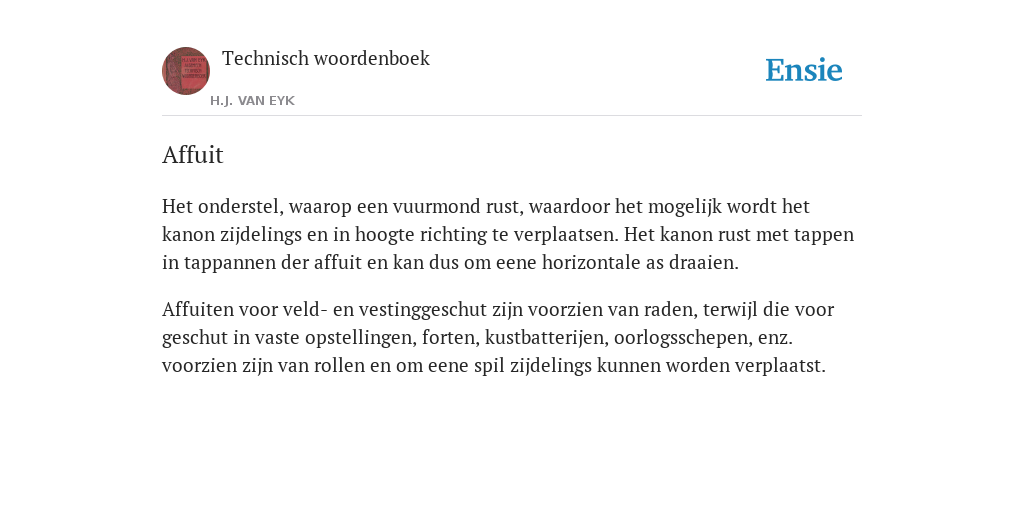 Technisch woordenboek

H.J. VAN EYK

Ensie

Affuit

Het onderstel, waarop een vuurmond rust, waardoor het mogelijk wordt het kanon zijdelings en in hoogte richting te verplaatsen. Het kanon rust met tappen in tappannen der affuit en kan dus om eene horizontale as draaien.

Affuiten voor veld- en vestinggeschut zijn voorzien van raden, terwijl die voor geschut in vaste opstellingen, forten, kustbatterijen, oorlogsschepen, enz. voorzien zijn van rollen en om eene spil zijdelings kunnen worden verplaatst.